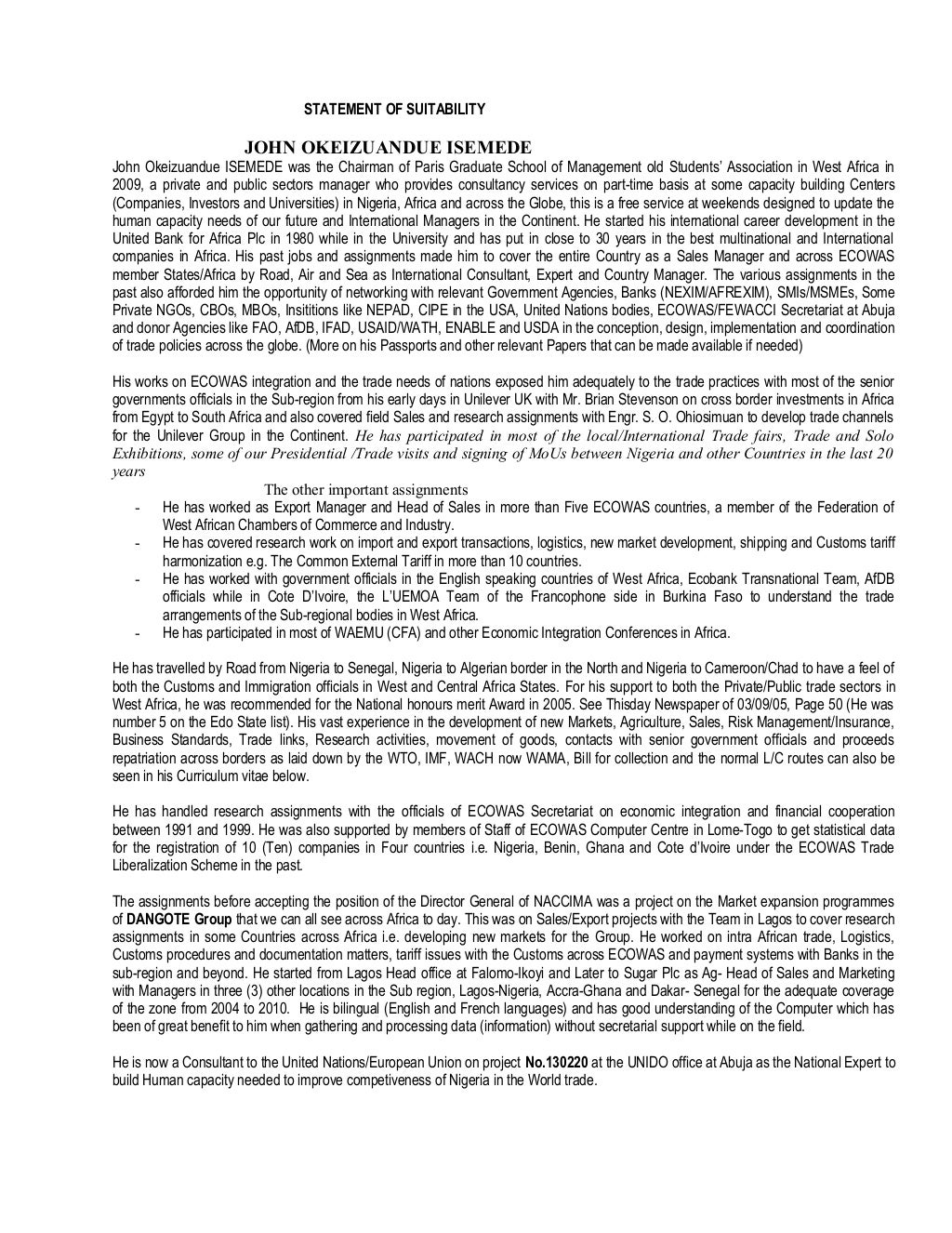 STATEMENT OF SUITABILITY

JOHN OKEIZUANDUE ISEMEDE

John Okeizuandue ISEMEDE was the Chairman of Paris Graduate School of Management old Students' Association in West Africa in 2009, a private and public sectors manager who provides consultancy services on part-time basis at some capacity building Centers (Companies, Investors and Universities) in Nigeria, Africa and across the Globe, this is a free service at weekends designed to update the human capacity needs of our future and International Managers in the Continent. He started his international career development in the United Bank for Africa Plc in 1980 while in the University and has put in close to 30 years in the best multinational and International companies in Africa. His past jobs and assignments made him to cover the entire Country as a Sales Manager and across ECOWAS member States/Africa by Road, Air and Sea as International Consultant, Expert and Country Manager. The various assignments in the past also afforded him the opportunity of networking with relevant Government Agencies, Banks (NEXIM/AFREXIM), SMIs/MSMEs, Some Private NGOs, CBOs, MBOs, Insititions like NEPAD, CIPE in the USA, United Nations bodies, ECOWAS/FEWACCI Secretariat at Abuja and donor Agencies like FAO, AfDB, IFAD, USAID/WATH, ENABLE and USDA in the conception, design, implementation and coordination of trade policies across the globe. (More on his Passports and other relevant Papers that can be made available if needed)

His works on ECOWAS integration and the trade needs of nations exposed him adequately to the trade practices with most of the senior governments officials in the Sub-region from his early days in Unilever UK with Mr. Brian Stevenson on cross border investments in Africa from Egypt to South Africa and also covered field Sales and research assignments with Engr. S. O. Ohiosimuan to develop trade channels for the Unilever Group in the Continent. He has participated in most of the local/International Trade fairs, Trade and Solo Exhibitions, some of our Presidential /Trade visits and signing of MoUs between Nigeria and other Countries in the last 20 years

The other important assignments
- He has worked as Export Manager and Head of Sales in more than Five ECOWAS countries, a member of the Federation of West African Chambers of Commerce and Industry.
- He has covered research work on import and export transactions, logistics, new market development, shipping and Customs tariff harmonization e.g. The Common External Tariff in more than 10 countries.
- He has worked with government officials in the English speaking countries of West Africa, Ecobank Transnational Team, AfDB officials while in Cote D'Ivoire, the L'UEMOA Team of the Francophone side in Burkina Faso to understand the trade arrangements of the Sub-regional bodies in West Africa.
- He has participated in most of WAEMU (CFA) and other Economic Integration Conferences in Africa.

He has travelled by Road from Nigeria to Senegal, Nigeria to Algerian border in the North and Nigeria to Cameroon/Chad to have a feel of both the Customs and Immigration officials in West and Central Africa States. For his support to both the Private/Public trade sectors in West Africa, he was recommended for the National honours merit Award in 2005. See Thisday Newspaper of 03/09/05, Page 50 (He was number 5 on the Edo State list). His vast experience in the development of new Markets, Agriculture, Sales, Risk Management/Insurance, Business Standards, Trade links, Research activities, movement of goods, contacts with senior government officials and proceeds repatriation across borders as laid down by the WTO, IMF, WACH now WAMA, Bill for collection and the normal L/C routes can also be seen in his Curriculum vitae below.

He has handled research assignments with the officials of ECOWAS Secretariat on economic integration and financial cooperation between 1991 and 1999. He was also supported by members of Staff of ECOWAS Computer Centre in Lome-Togo to get statistical data for the registration of 10 (Ten) companies in Four countries i.e. Nigeria, Benin, Ghana and Cote d'Ivoire under the ECOWAS Trade Liberalization Scheme in the past.

The assignments before accepting the position of the Director General of NACCIMA was a project on the Market expansion programmes of DANGOTE Group that we can all see across Africa to day. This was on Sales/Export projects with the Team in Lagos to cover research assignments in some Countries across Africa i.e. developing new markets for the Group. He worked on intra African trade, Logistics, Customs procedures and documentation matters, tariff issues with the Customs across ECOWAS and payment systems with Banks in the sub-region and beyond. He started from Lagos Head office at Falomo-Ikoyi and Later to Sugar Plc as Ag- Head of Sales and Marketing with Managers in three (3) other locations in the Sub region, Lagos-Nigeria, Accra-Ghana and Dakar- Senegal for the adequate coverage of the zone from 2004 to 2010. He is bilingual (English and French languages) and has good understanding of the Computer which has been of great benefit to him when gathering and processing data (information) without secretarial support while on the field.

He is now a Consultant to the United Nations/European Union on project No.130220 at the UNIDO office at Abuja as the National Expert to build Human capacity needed to improve competiveness of Nigeria in the World trade.